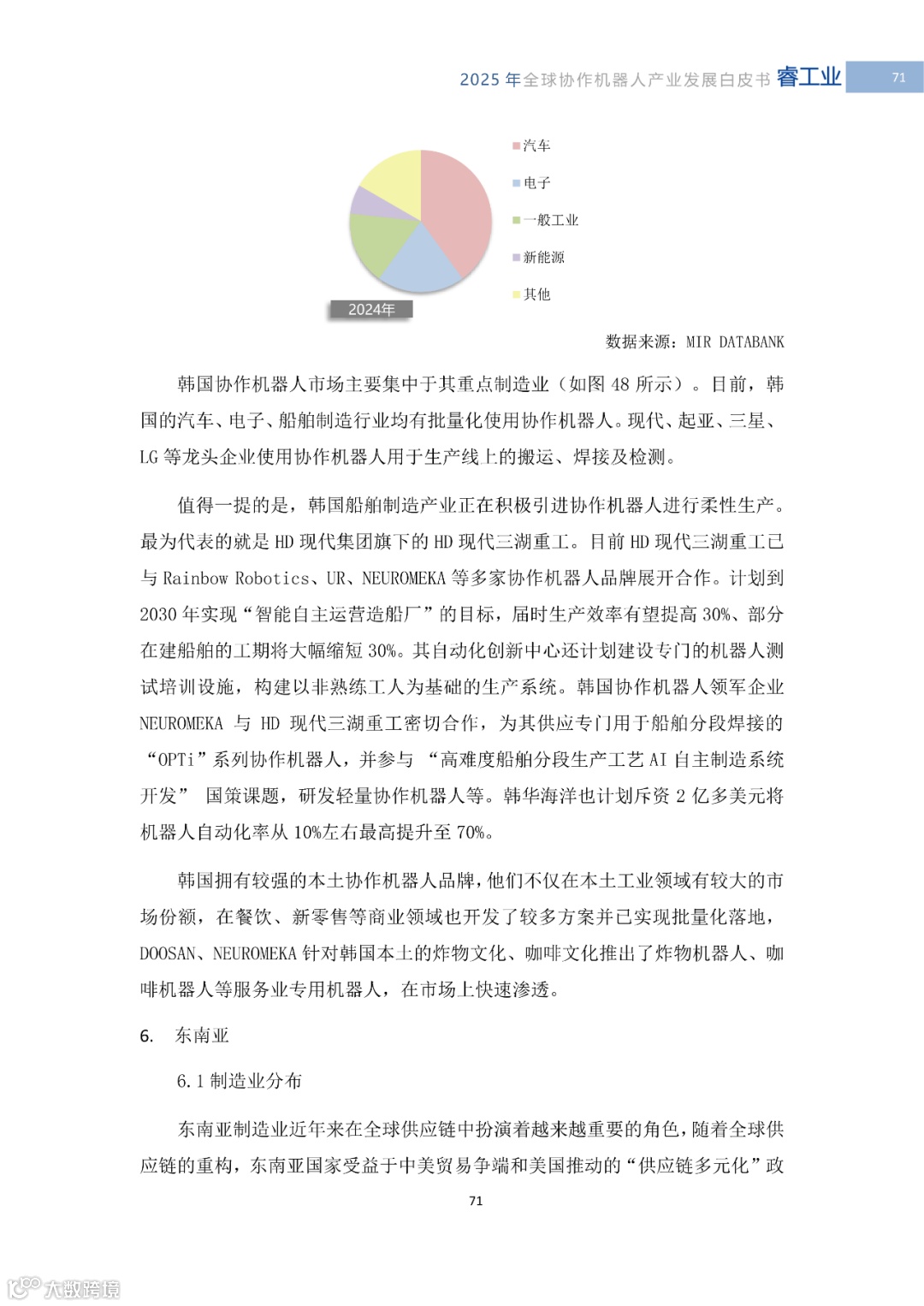 2025 年全球协作机器人产业发展白皮书 睿工业 71

汽车
电子
一般工业
新能源
其他

2024年

数据来源：MIR DATABANK

韩国协作机器人市场主要集中于其重点制造业（如图 48 所示）。目前，韩国的汽车、电子、船舶制造行业均有批量化使用协作机器人。现代、起亚、三星、LG 等龙头企业使用协作机器人用于生产线上的搬运、焊接及检测。

值得一提的是，韩国船舶制造产业正在积极引进协作机器人进行柔性生产。最为代表的就是 HD 现代集团旗下的 HD 现代三湖重工。目前 HD 现代三湖重工已与 Rainbow Robotics、UR、NEUROMEKA 等多家协作机器人品牌展开合作。计划到 2030 年实现“智能自主运营造船厂”的目标，届时生产效率有望提高 30%、部分在建船舶的工期将大幅缩短 30%。其自动化创新中心还计划建设专门的机器人测试培训设施，构建以非熟练工人为基础的生产系统。韩国协作机器人领军企业 NEUROMEKA 与 HD 现代三湖重工密切合作，为其供应专门用于船舶分段焊接的“OPTi”系列协作机器人，并参与 “高难度船舶分段生产工艺 AI 自主制造系统开发” 国策课题，研发轻量协作机器人等。韩华海洋也计划斥资 2 亿多美元将机器人自动化率从 10%左右最高提升至 70%。

韩国拥有较强的本土协作机器人品牌，他们不仅在本土工业领域有较大的市场份额，在餐饮、新零售等商业领域也开发了较多方案并已实现批量化落地，DOOSAN、NEUROMEKA 针对韩国本土的炸物文化、咖啡文化推出了炸物机器人、咖啡机器人等服务业专用机器人，在市场上快速渗透。

6. 东南亚

6.1 制造业分布

东南亚制造业近年来在全球供应链中扮演着越来越重要的角色，随着全球供应链的重构，东南亚国家受益于中美贸易争端和美国推动的“供应链多元化”政

71

大数跨境